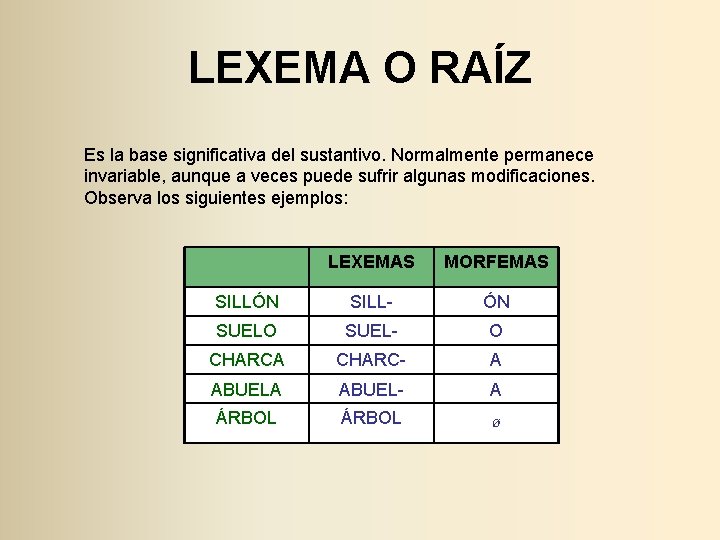 LEXEMA O RAÍZ

Es la base significativa del sustantivo. Normalmente permanece invariable, aunque a veces puede sufrir algunas modificaciones. Observa los siguientes ejemplos:

| | LEXEMAS | MORFEMAS |
|---|---|---|
| SILLÓN | SILL- | ÓN |
| SUELO | SUEL- | O |
| CHARCA | CHARC- | A |
| ABUELA | ABUEL- | A |
| ÁRBOL | ÁRBOL | ø |